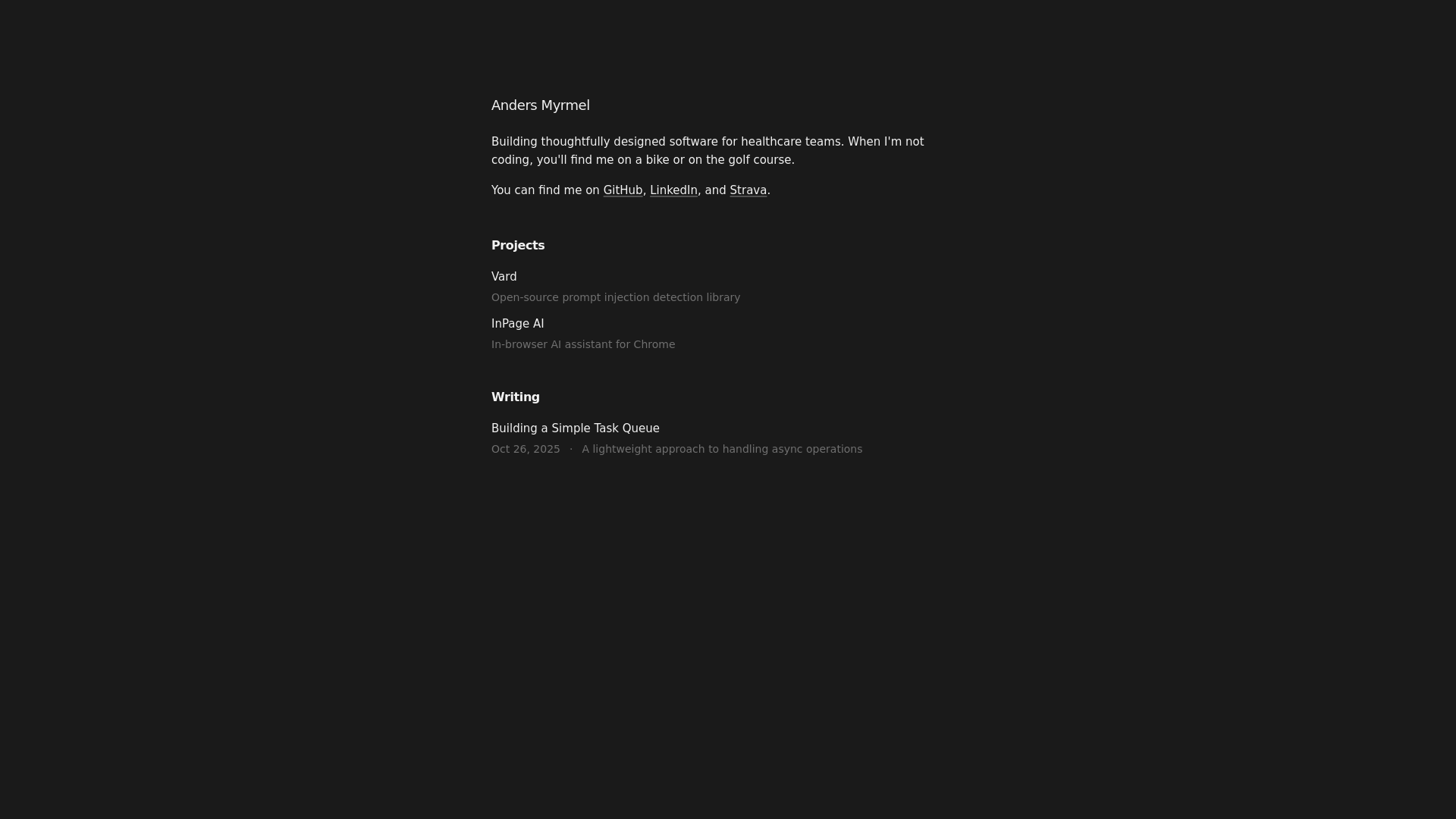 Anders Myrmel

Building thoughtfully designed software for healthcare teams. When I'm not coding, you'll find me on a bike or on the golf course.

You can find me on GitHub, LinkedIn, and Strava.

Projects

Vard
Open-source prompt injection detection library

InPage AI
In-browser AI assistant for Chrome

Writing

Building a Simple Task Queue
Oct 26, 2025 · A lightweight approach to handling async operations